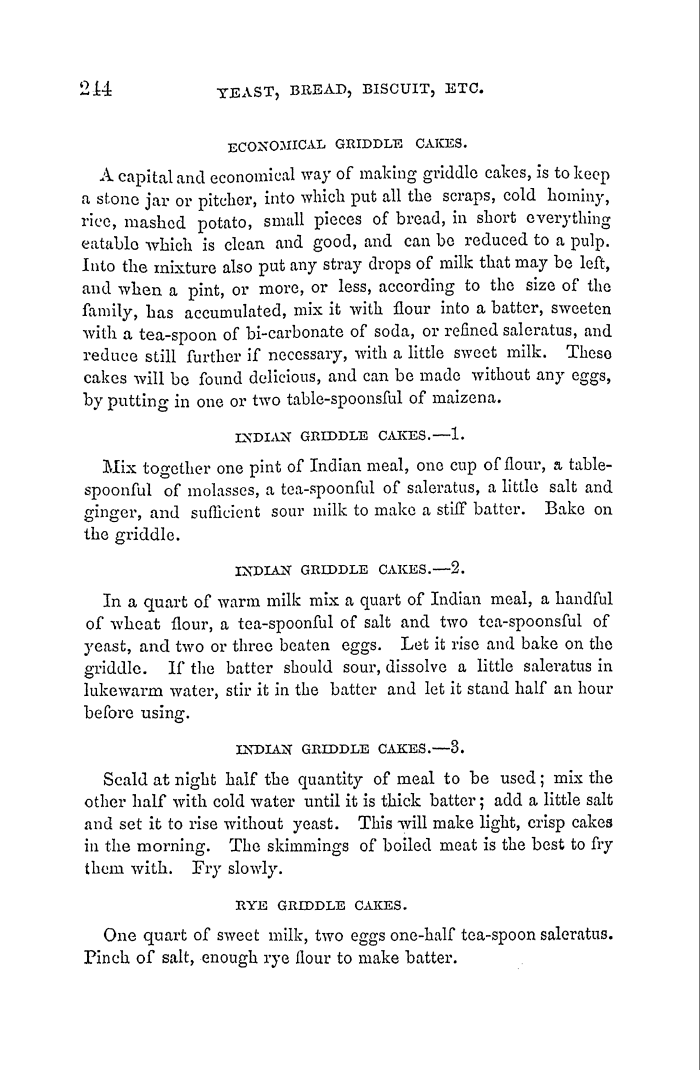 244 YEAST, BREAD, BISCUIT, ETC.

ECONOMICAL GRIDDLE CAKES.

A capital and economical way of making griddle cakes, is to keep a stone jar or pitcher, into which put all the scraps, cold hominy, rice, mashed potato, small pieces of bread, in short everything eatable which is clean and good, and can be reduced to a pulp. Into the mixture also put any stray drops of milk that may be left, and when a pint, or more, or less, according to the size of the family, has accumulated, mix it with flour into a batter, sweeten with a tea-spoon of bi-carbonate of soda, or refined saleratus, and reduce still further if necessary, with a little sweet milk. These cakes will be found delicious, and can be made without any eggs, by putting in one or two table-spoonsful of maizena.

INDIAN GRIDDLE CAKES.—1.

Mix together one pint of Indian meal, one cup of flour, a table-spoonful of molasses, a tea-spoonful of saleratus, a little salt and ginger, and sufficient sour milk to make a stiff batter. Bake on the griddle.

INDIAN GRIDDLE CAKES.—2.

In a quart of warm milk mix a quart of Indian meal, a handful of wheat flour, a tea-spoonful of salt and two tea-spoonsful of yeast, and two or three beaten eggs. Let it rise and bake on the griddle. If the batter should sour, dissolve a little saleratus in lukewarm water, stir it in the batter and let it stand half an hour before using.

INDIAN GRIDDLE CAKES.—3.

Scald at night half the quantity of meal to be used; mix the other half with cold water until it is thick batter; add a little salt and set it to rise without yeast. This will make light, crisp cakes in the morning. The skimmings of boiled meat is the best to fry them with. Fry slowly.

RYE GRIDDLE CAKES.

One quart of sweet milk, two eggs one-half tea-spoon saleratus. Pinch of salt, enough rye flour to make batter.